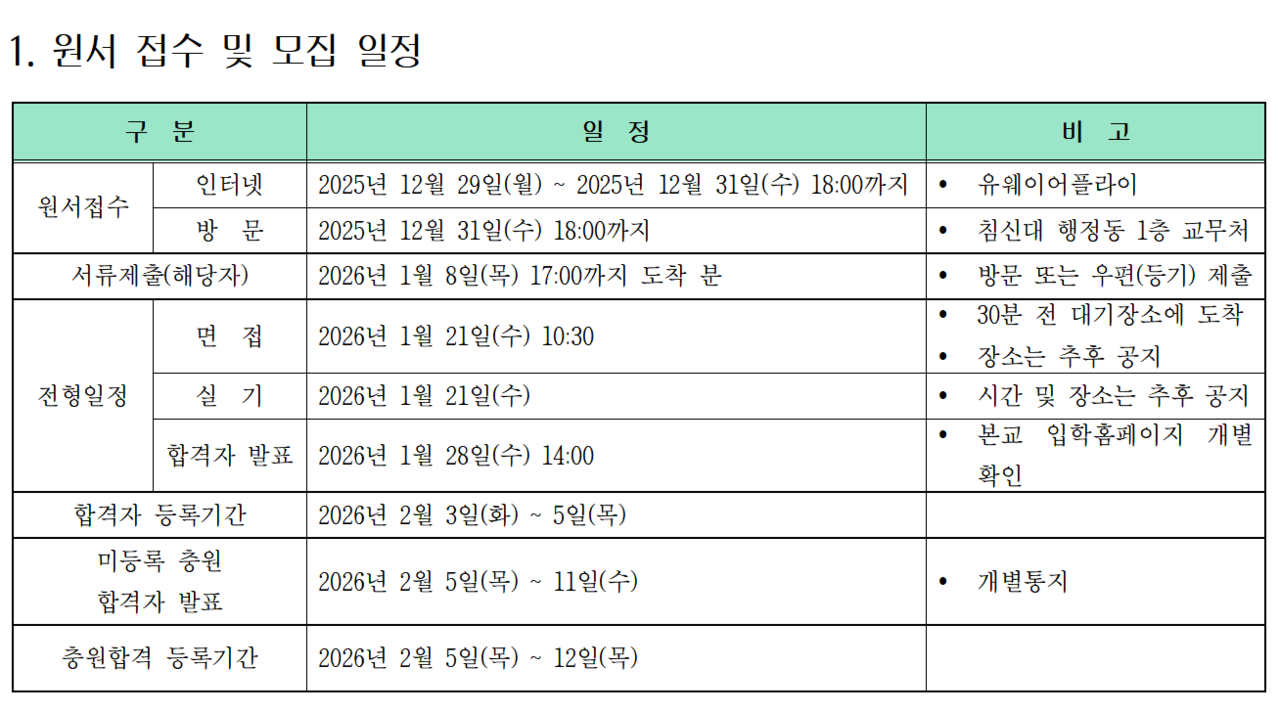 1. 원서 접수 및 모집 일정

| 구 분 | | 일 정 | 비 고 |
|---|---|---|---|
| 원서접수 | 인터넷 | 2025년 12월 29일(월) ~ 2025년 12월 31일(수) 18:00까지 | • 유웨이어플라이 |
| | 방 문 | 2025년 12월 31일(수) 18:00까지 | • 침신대 행정동 1층 교무처 |
| 서류제출(해당자) | | 2026년 1월 8일(목) 17:00까지 도착 분 | • 방문 또는 우편(등기) 제출 |
| 전형일정 | 면 접 | 2026년 1월 21일(수) 10:30 | • 30분 전 대기장소에 도착 • 장소는 추후 공지 |
| | 실 기 | 2026년 1월 21일(수) | • 시간 및 장소는 추후 공지 |
| | 합격자 발표 | 2026년 1월 28일(수) 14:00 | • 본교 입학홈페이지 개별 확인 |
| 합격자 등록기간 | | 2026년 2월 3일(화) ~ 5일(목) | |
| 미등록 충원 합격자 발표 | | 2026년 2월 5일(목) ~ 11일(수) | • 개별통지 |
| 충원합격 등록기간 | | 2026년 2월 5일(목) ~ 12일(목) | |